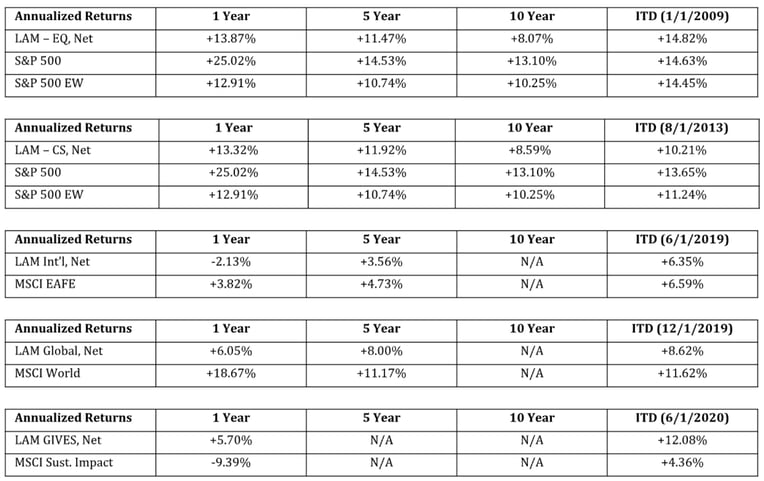 | Annualized Returns | 1 Year | 5 Year | 10 Year | ITD (1/1/2009) |
|---|---|---|---|---|
| LAM – EQ, Net | +13.87% | +11.47% | +8.07% | +14.82% |
| S&P 500 | +25.02% | +14.53% | +13.10% | +14.63% |
| S&P 500 EW | +12.91% | +10.74% | +10.25% | +14.45% |

| Annualized Returns | 1 Year | 5 Year | 10 Year | ITD (8/1/2013) |
|---|---|---|---|---|
| LAM – CS, Net | +13.32% | +11.92% | +8.59% | +10.21% |
| S&P 500 | +25.02% | +14.53% | +13.10% | +13.65% |
| S&P 500 EW | +12.91% | +10.74% | +10.25% | +11.24% |

| Annualized Returns | 1 Year | 5 Year | 10 Year | ITD (6/1/2019) |
|---|---|---|---|---|
| LAM Int'l, Net | -2.13% | +3.56% | N/A | +6.35% |
| MSCI EAFE | +3.82% | +4.73% | N/A | +6.59% |

| Annualized Returns | 1 Year | 5 Year | 10 Year | ITD (12/1/2019) |
|---|---|---|---|---|
| LAM Global, Net | +6.05% | +8.00% | N/A | +8.62% |
| MSCI World | +18.67% | +11.17% | N/A | +11.62% |

| Annualized Returns | 1 Year | 5 Year | 10 Year | ITD (6/1/2020) |
|---|---|---|---|---|
| LAM GIVES, Net | +5.70% | N/A | N/A | +12.08% |
| MSCI Sust. Impact | -9.39% | N/A | N/A | +4.36% |